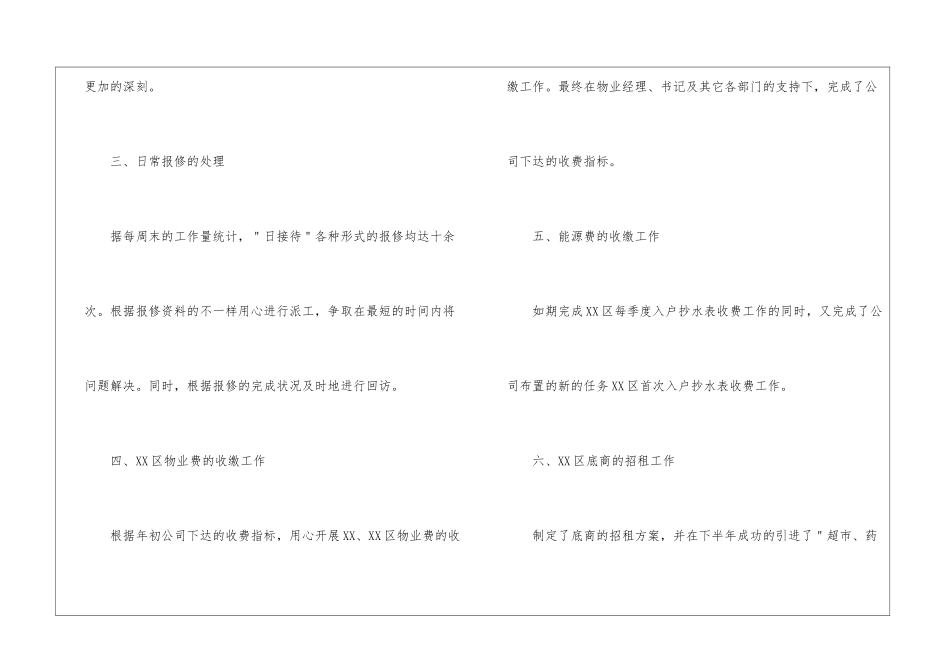 更加的深刻。

三、日常报修的处理

据每周末的工作量统计，“日接待”各种形式的报修均达十余次。根据报修资料的不一样用心进行派工，争取在最短的时间内将问题解决。同时，根据报修的完成状况及时地进行回访。

四、XX区物业费的收缴工作

根据年初公司下达的收费指标，用心开展XX、XX区物业费的收缴工作。最终在物业经理、书记及其它各部门的支持下，完成了公司下达的收费指标。

五、能源费的收缴工作

如期完成XX区每季度入户抄水表收费工作的同时，又完成了公司布置的新的任务XX区首次入户抄水表收费工作。

六、XX区底商的招租工作

制定了底商的招租方案，并在下半年成功的引进了“超市、药